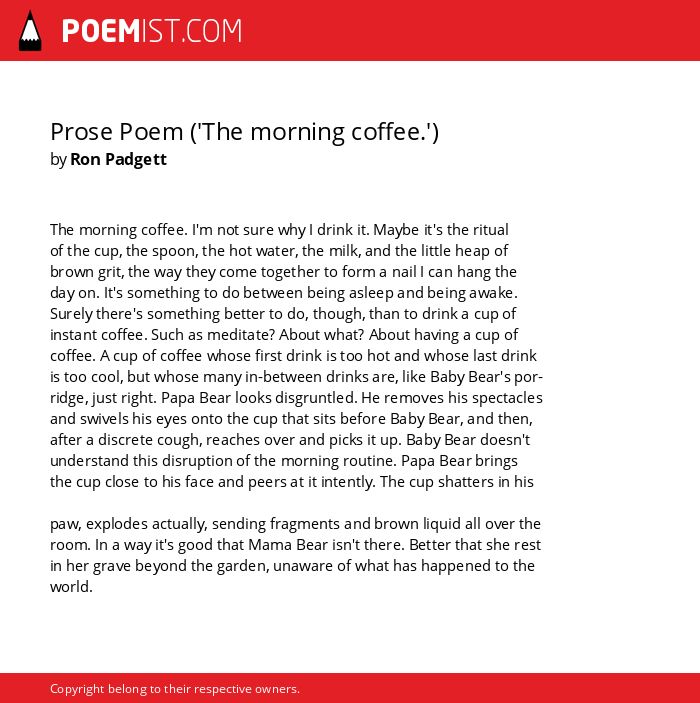 POEMIST.COM

Prose Poem ('The morning coffee.')
by Ron Padgett

The morning coffee. I'm not sure why I drink it. Maybe it's the ritual of the cup, the spoon, the hot water, the milk, and the little heap of brown grit, the way they come together to form a nail I can hang the day on. It's something to do between being asleep and being awake. Surely there's something better to do, though, than to drink a cup of instant coffee. Such as meditate? About what? About having a cup of coffee. A cup of coffee whose first drink is too hot and whose last drink is too cool, but whose many in-between drinks are, like Baby Bear's porridge, just right. Papa Bear looks disgruntled. He removes his spectacles and swivels his eyes onto the cup that sits before Baby Bear, and then, after a discrete cough, reaches over and picks it up. Baby Bear doesn't understand this disruption of the morning routine. Papa Bear brings the cup close to his face and peers at it intently. The cup shatters in his

paw, explodes actually, sending fragments and brown liquid all over the room. In a way it's good that Mama Bear isn't there. Better that she rest in her grave beyond the garden, unaware of what has happened to the world.

Copyright belong to their respective owners.